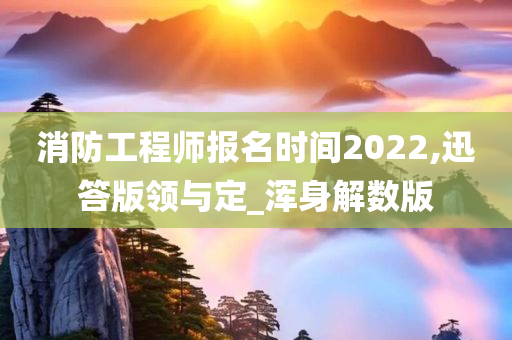 消防工程师报名时间2022,迅答版领与定_浑身解数版